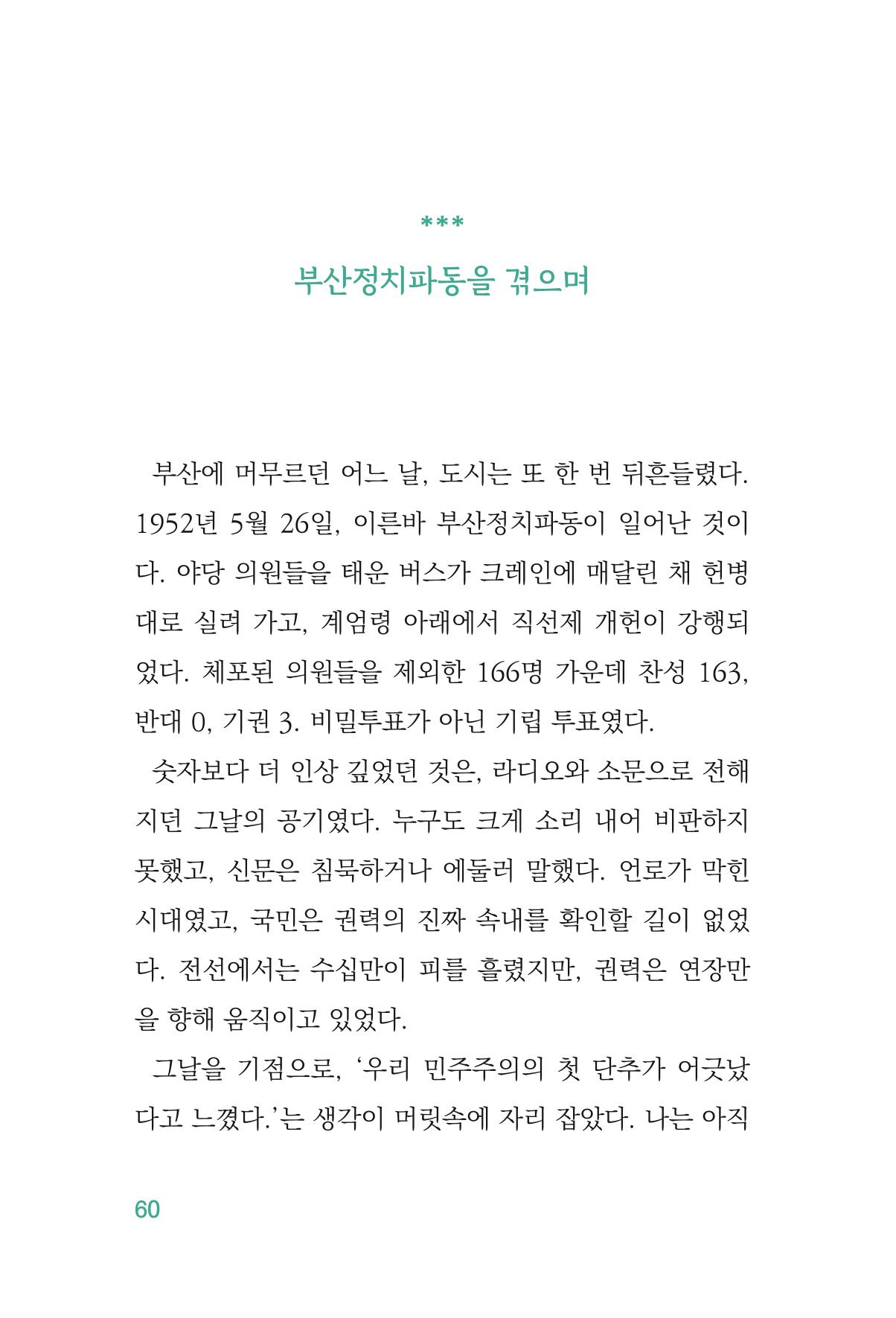 ***

부산정치파동을 겪으며

부산에 머무르던 어느 날, 도시는 또 한 번 뒤흔들렸다. 1952년 5월 26일, 이른바 부산정치파동이 일어난 것이다. 야당 의원들을 태운 버스가 크레인에 매달린 채 헌병대로 실려 가고, 계엄령 아래에서 직선제 개헌이 강행되었다. 체포된 의원들을 제외한 166명 가운데 찬성 163, 반대 0, 기권 3. 비밀투표가 아닌 기립 투표였다.

숫자보다 더 인상 깊었던 것은, 라디오와 소문으로 전해지던 그날의 공기였다. 누구도 크게 소리 내어 비판하지 못했고, 신문은 침묵하거나 에둘러 말했다. 언로가 막힌 시대였고, 국민은 권력의 진짜 속내를 확인할 길이 없었다. 전선에서는 수십만이 피를 흘렸지만, 권력은 연장만을 향해 움직이고 있었다.

그날을 기점으로, '우리 민주주의의 첫 단추가 어긋났다고 느꼈다.'는 생각이 머릿속에 자리 잡았다. 나는 아직

60